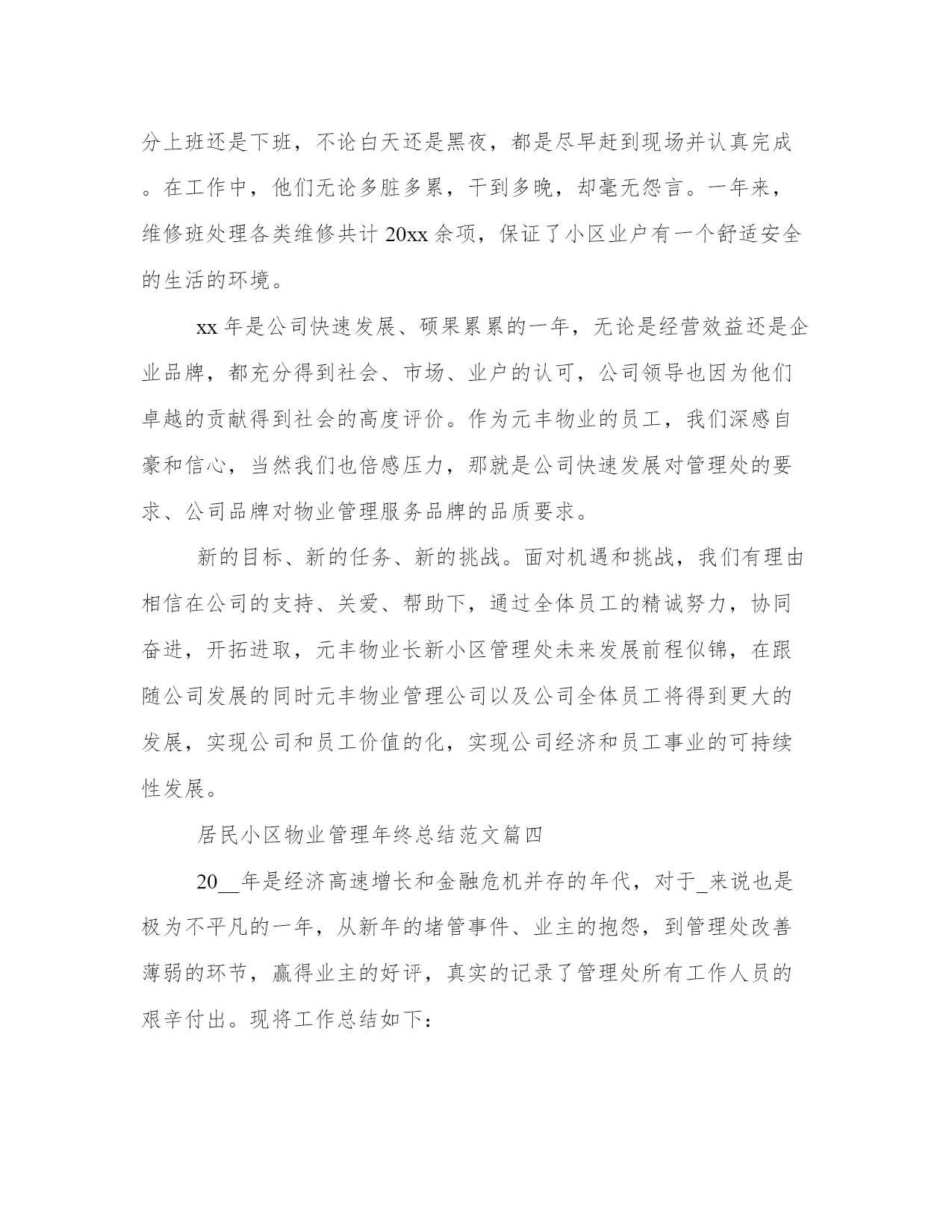 分上班还是下班，不论白天还是黑夜，都是尽早赶到现场并认真完成。在工作中，他们无论多脏多累，干到多晚，却毫无怨言。一年来，维修班处理各类维修共计 20xx 余项，保证了小区业户有一个舒适安全的生活的环境。

xx 年是公司快速发展、硕果累累的一年，无论是经营效益还是企业品牌，都充分得到社会、市场、业户的认可，公司领导也因为他们卓越的贡献得到社会的高度评价。作为元丰物业的员工，我们深感自豪和信心，当然我们也倍感压力，那就是公司快速发展对管理处的要求、公司品牌对物业管理服务品牌的品质要求。

新的目标、新的任务、新的挑战。面对机遇和挑战，我们有理由相信在公司的支持、关爱、帮助下，通过全体员工的精诚努力，协同奋进，开拓进取，元丰物业长新小区管理处未来发展前程似锦，在跟随公司发展的同时元丰物业管理公司以及公司全体员工将得到更大的发展，实现公司和员工价值的化，实现公司经济和员工事业的可持续性发展。

居民小区物业管理年终总结范文篇四

20__年是经济高速增长和金融危机并存的年代，对于_来说也是极为不平凡的一年，从新年的堵管事件、业主的抱怨，到管理处改善薄弱的环节，赢得业主的好评，真实的记录了管理处所有工作人员的艰辛付出。现将工作总结如下：